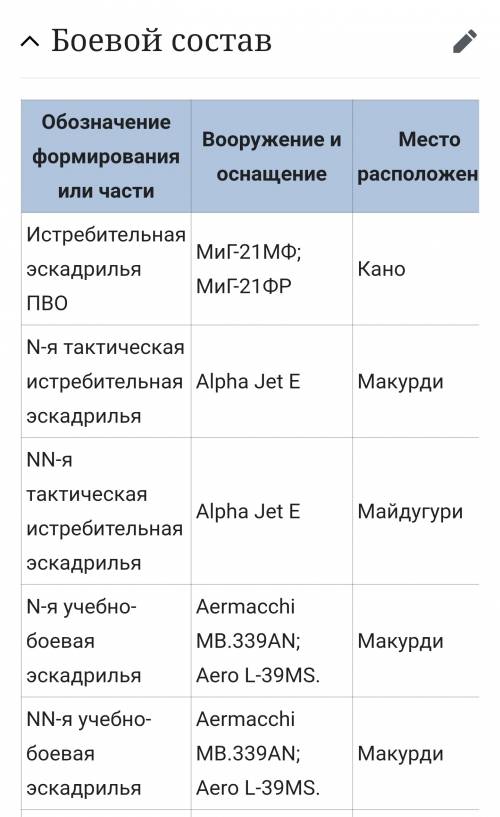 Боевой состав

| Обозначение формирования или части | Вооружение и оснащение | Место расположен |
|---|---|---|
| Истребительная эскадрилья ПВО | МиГ-21МФ; МиГ-21ФР | Кано |
| N-я тактическая истребительная эскадрилья | Alpha Jet E | Макурди |
| NN-я тактическая истребительная эскадрилья | Alpha Jet E | Майдугури |
| N-я учебно-боевая эскадрилья | Aermacchi MB.339AN; Aero L-39MS. | Макурди |
| NN-я учебно-боевая эскадрилья | Aermacchi MB.339AN; Aero L-39MS. | Макурди |